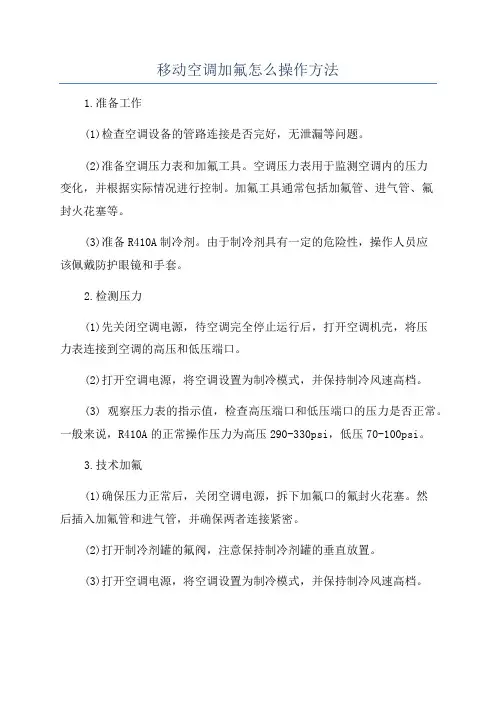 移动空调加氟怎么操作方法

1.准备工作

(1)检查空调设备的管路连接是否完好，无泄漏等问题。

(2)准备空调压力表和加氟工具。空调压力表用于监测空调内的压力变化，并根据实际情况进行控制。加氟工具通常包括加氟管、进气管、氟封火花塞等。

(3)准备R410A制冷剂。由于制冷剂具有一定的危险性，操作人员应该佩戴防护眼镜和手套。

2.检测压力

(1)先关闭空调电源，待空调完全停止运行后，打开空调机壳，将压力表连接到空调的高压和低压端口。

(2)打开空调电源，将空调设置为制冷模式，并保持制冷风速高档。

(3) 观察压力表的指示值，检查高压端口和低压端口的压力是否正常。一般来说，R410A的正常操作压力为高压290-330psi，低压70-100psi。

3.技术加氟

(1)确保压力正常后，关闭空调电源，拆下加氟口的氟封火花塞。然后插入加氟管和进气管，并确保两者连接紧密。

(2)打开制冷剂罐的氟阀，注意保持制冷剂罐的垂直放置。

(3)打开空调电源，将空调设置为制冷模式，并保持制冷风速高档。